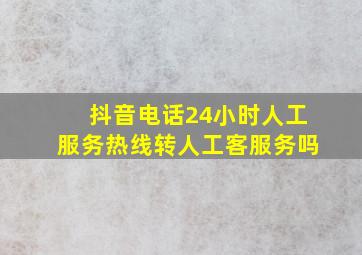 抖音电话24小时人工服务热线转人工客服务吗